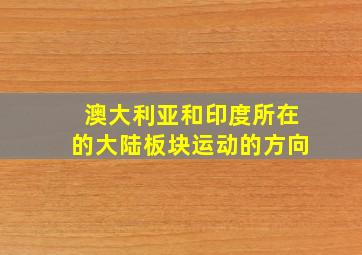 澳大利亚和印度所在的大陆板块运动的方向